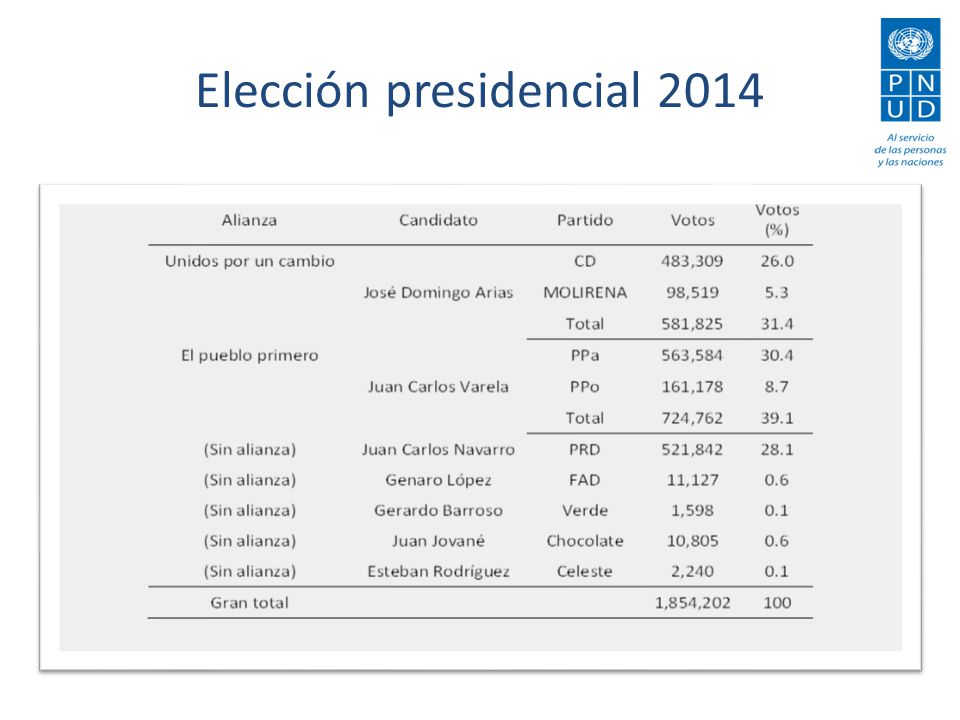 Elección presidencial 2014

P N
U D

Al servicio de las personas y las naciones

| Alianza | Candidato | Partido | Votos | Votos (%) |
|---|---|---|---|---|
| Unidos por un cambio | | CD | 483,309 | 26.0 |
| | José Domingo Arias | MOLIRENA | 98,519 | 5.3 |
| | | Total | 581,825 | 31.4 |
| El pueblo primero | | PPa | 563,584 | 30.4 |
| | Juan Carlos Varela | PPo | 161,178 | 8.7 |
| | | Total | 724,762 | 39.1 |
| (Sin alianza) | Juan Carlos Navarro | PRD | 521,842 | 28.1 |
| (Sin alianza) | Genaro López | FAD | 11,127 | 0.6 |
| (Sin alianza) | Gerardo Barroso | Verde | 1,598 | 0.1 |
| (Sin alianza) | Juan Jované | Chocolate | 10,805 | 0.6 |
| (Sin alianza) | Esteban Rodríguez | Celeste | 2,240 | 0.1 |
| Gran total | | | 1,854,202 | 100 |